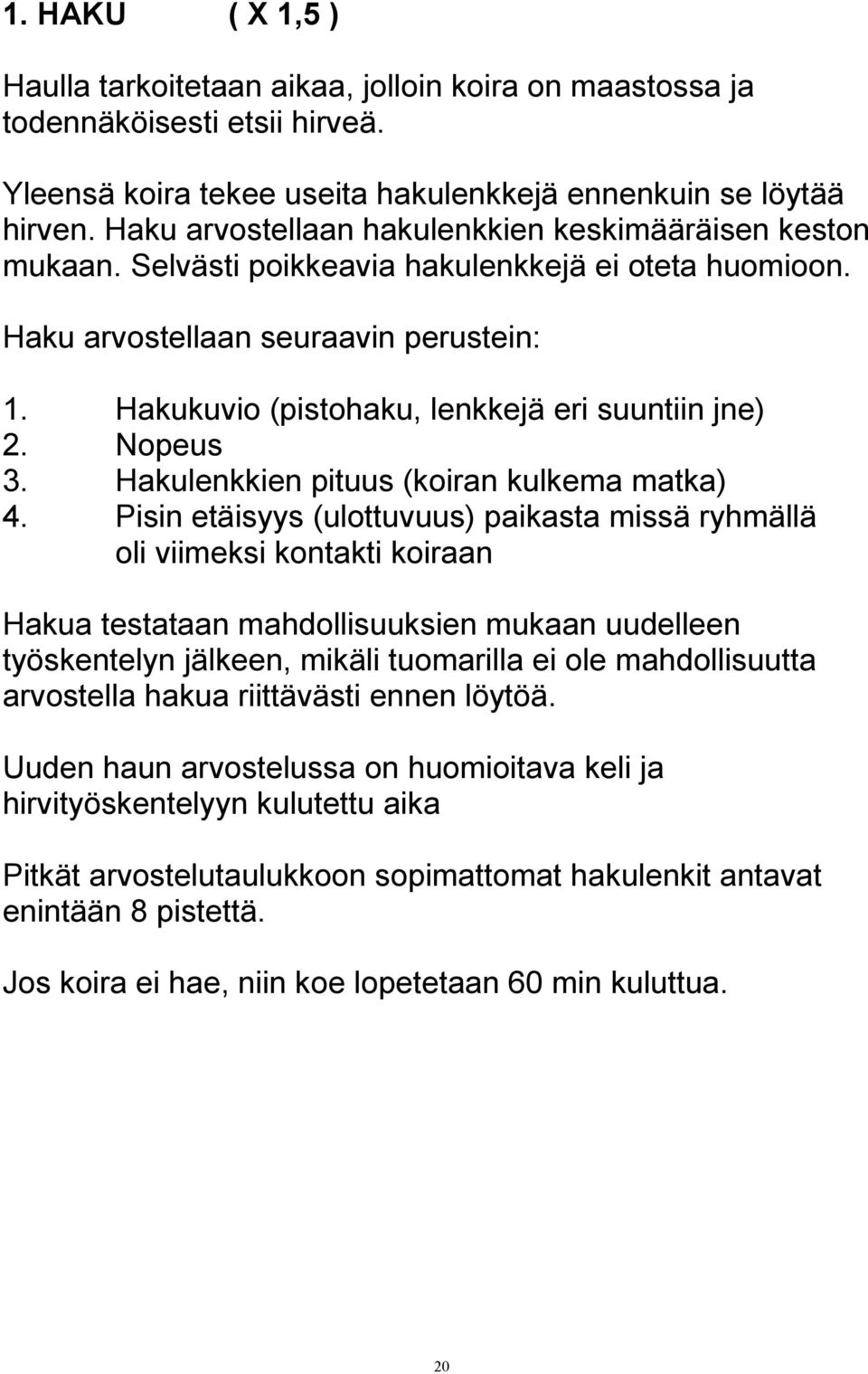 1. HAKU ( X 1,5 )

Haulla tarkoitetaan aikaa, jolloin koira on maastossa ja todennäköisesti etsii hirveä.

Yleensä koira tekee useita hakulenkkejä ennenkuin se löytää hirven. Haku arvostellaan hakulenkkien keskimääräisen keston mukaan. Selvästi poikkeavia hakulenkkejä ei oteta huomioon.

Haku arvostellaan seuraavin perustein:

1. Hakukuvio (pistohaku, lenkkejä eri suuntiin jne)
2. Nopeus
3. Hakulenkkien pituus (koiran kulkema matka)
4. Pisin etäisyys (ulottuvuus) paikasta missä ryhmällä oli viimeksi kontakti koiraan

Hakua testataan mahdollisuuksien mukaan uudelleen työskentelyn jälkeen, mikäli tuomarilla ei ole mahdollisuutta arvostella hakua riittävästi ennen löytöä.

Uuden haun arvostelussa on huomioitava keli ja hirvityöskentelyyn kulutettu aika

Pitkät arvostelutaulukkoon sopimattomat hakulenkit antavat enintään 8 pistettä.

Jos koira ei hae, niin koe lopetetaan 60 min kuluttua.

20